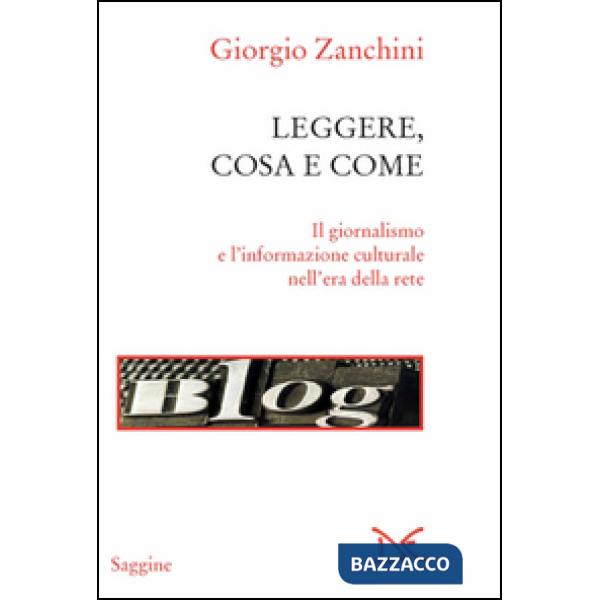 Giorgio Zanchini

LEGGERE, COSA E COME

Il giornalismo e l'informazione culturale nell'era della rete

Blog

Saggine

BAZZACCO